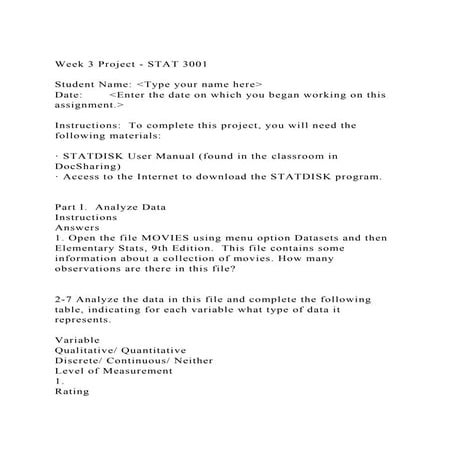 Week 3 Project - STAT 3001

Student Name: <Type your name here>
Date: <Enter the date on which you began working on this assignment.>

Instructions: To complete this project, you will need the following materials:

· STATDISK User Manual (found in the classroom in DocSharing)
· Access to the Internet to download the STATDISK program.

Part I. Analyze Data
Instructions
Answers
1. Open the file MOVIES using menu option Datasets and then Elementary Stats, 9th Edition. This file contains some information about a collection of movies. How many observations are there in this file?

2-7 Analyze the data in this file and complete the following table, indicating for each variable what type of data it represents.

Variable
Qualitative/ Quantitative
Discrete/ Continuous/ Neither
Level of Measurement
1.
Rating